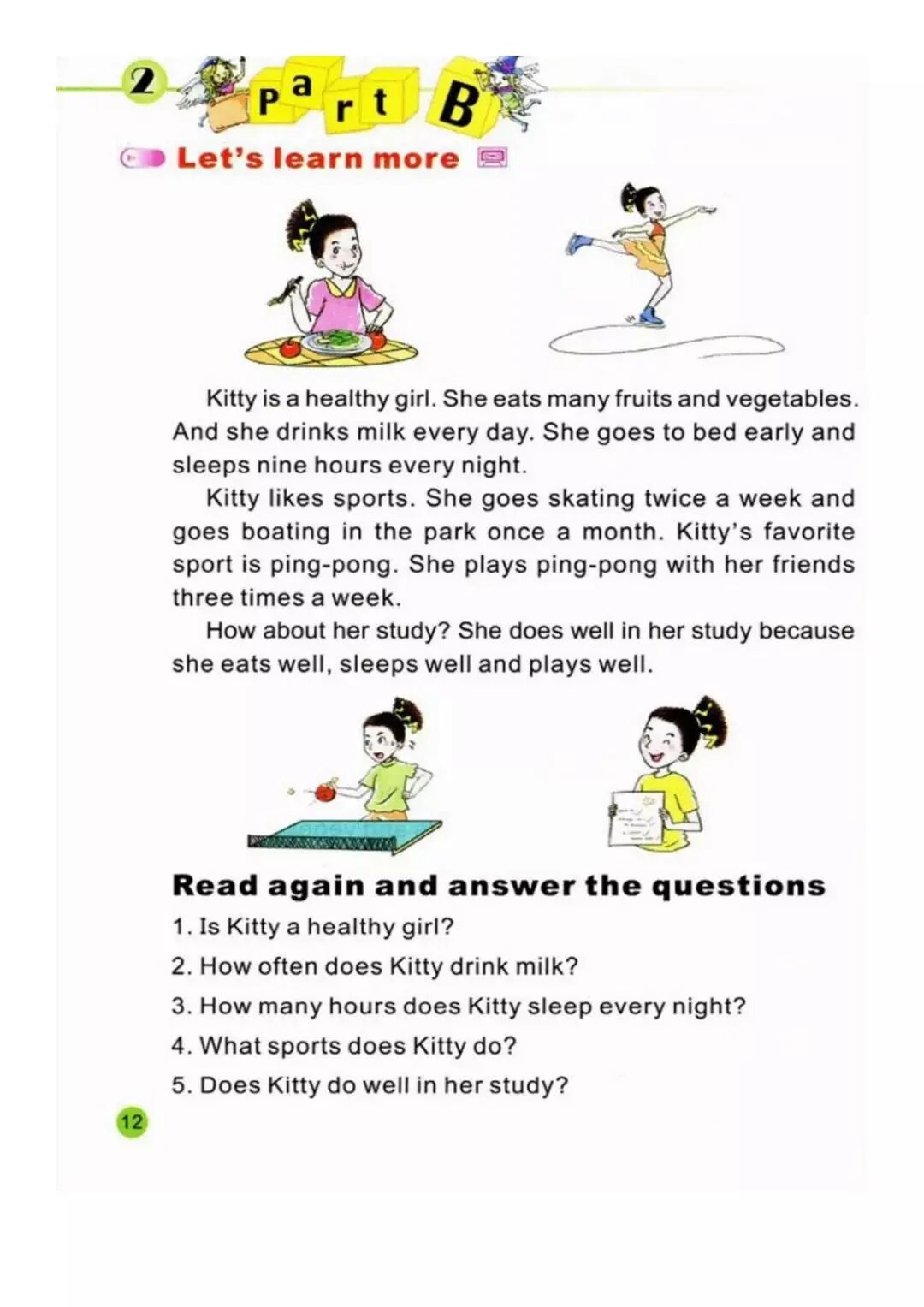 2 Part B

Let's learn more

Kitty is a healthy girl. She eats many fruits and vegetables. And she drinks milk every day. She goes to bed early and sleeps nine hours every night.

Kitty likes sports. She goes skating twice a week and goes boating in the park once a month. Kitty's favorite sport is ping-pong. She plays ping-pong with her friends three times a week.

How about her study? She does well in her study because she eats well, sleeps well and plays well.

Read again and answer the questions

1. Is Kitty a healthy girl?
2. How often does Kitty drink milk?
3. How many hours does Kitty sleep every night?
4. What sports does Kitty do?
5. Does Kitty do well in her study?

12